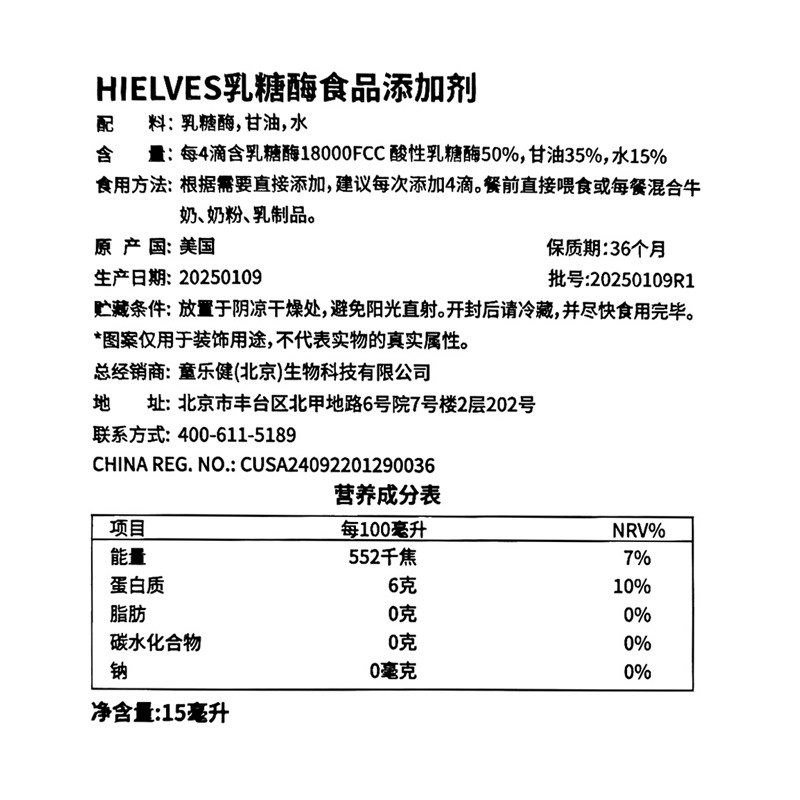 HIELVES乳糖酶食品添加剂

配　料: 乳糖酶，甘油，水

含　量: 每4滴含乳糖酶18000FCC 酸性乳糖酶50%，甘油35%，水15%

食用方法: 根据需要直接添加，建议每次添加4滴。餐前直接喂食或每餐混合牛奶、奶粉、乳制品。

原 产 国: 美国　　保质期:36个月

生产日期: 20250109　　批号:20250109R1

贮藏条件: 放置于阴凉干燥处，避免阳光直射。开封后请冷藏，并尽快食用完毕。

*图案仅用于装饰用途，不代表实物的真实属性。

总经销商: 童乐健(北京)生物科技有限公司

地　址: 北京市丰台区北甲地路6号院7号楼2层202号

联系方式: 400-611-5189

CHINA REG. NO.: CUSA24092201290036

营养成分表

| 项目 | 每100毫升 | NRV% |
|---|---|---|
| 能量 | 552千焦 | 7% |
| 蛋白质 | 6克 | 10% |
| 脂肪 | 0克 | 0% |
| 碳水化合物 | 0克 | 0% |
| 钠 | 0毫克 | 0% |

净含量:15毫升